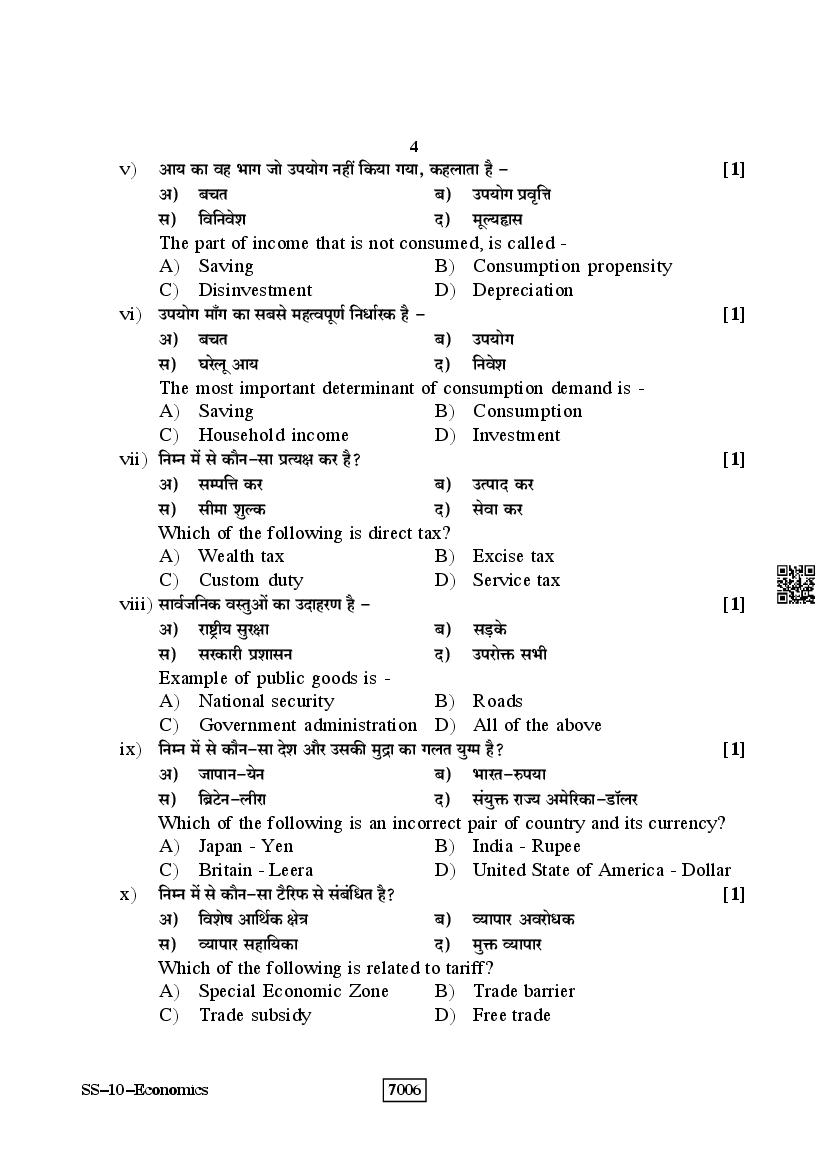 4

v) आय का वह भाग जो उपयोग नहीं किया गया, कहलाता है – [1]

अ) बचत ब) उपयोग प्रवृत्ति

स) विनिवेश द) मूल्यह्रास

The part of income that is not consumed, is called -

A) Saving B) Consumption propensity

C) Disinvestment D) Depreciation

vi) उपयोग माँग का सबसे महत्वपूर्ण निर्धारक है – [1]

अ) बचत ब) उपयोग

स) घरेलू आय द) निवेश

The most important determinant of consumption demand is -

A) Saving B) Consumption

C) Household income D) Investment

vii) निम्न में से कौन–सा प्रत्यक्ष कर है? [1]

अ) सम्पत्ति कर ब) उत्पाद कर

स) सीमा शुल्क द) सेवा कर

Which of the following is direct tax?

A) Wealth tax B) Excise tax

C) Custom duty D) Service tax

viii) सार्वजनिक वस्तुओं का उदाहरण है – [1]

अ) राष्ट्रीय सुरक्षा ब) सड़के

स) सरकारी प्रशासन द) उपरोक्त सभी

Example of public goods is -

A) National security B) Roads

C) Government administration D) All of the above

ix) निम्न में से कौन–सा देश और उसकी मुद्रा का गलत युग्म है? [1]

अ) जापान–येन ब) भारत–रुपया

स) ब्रिटेन–लीरा द) संयुक्त राज्य अमेरिका–डॉलर

Which of the following is an incorrect pair of country and its currency?

A) Japan - Yen B) India - Rupee

C) Britain - Leera D) United State of America - Dollar

x) निम्न में से कौन–सा टैरिफ से संबंधित है? [1]

अ) विशेष आर्थिक क्षेत्र ब) व्यापार अवरोधक

स) व्यापार सहायिका द) मुक्त व्यापार

Which of the following is related to tariff?

A) Special Economic Zone B) Trade barrier

C) Trade subsidy D) Free trade

SS–10–Economics 7006